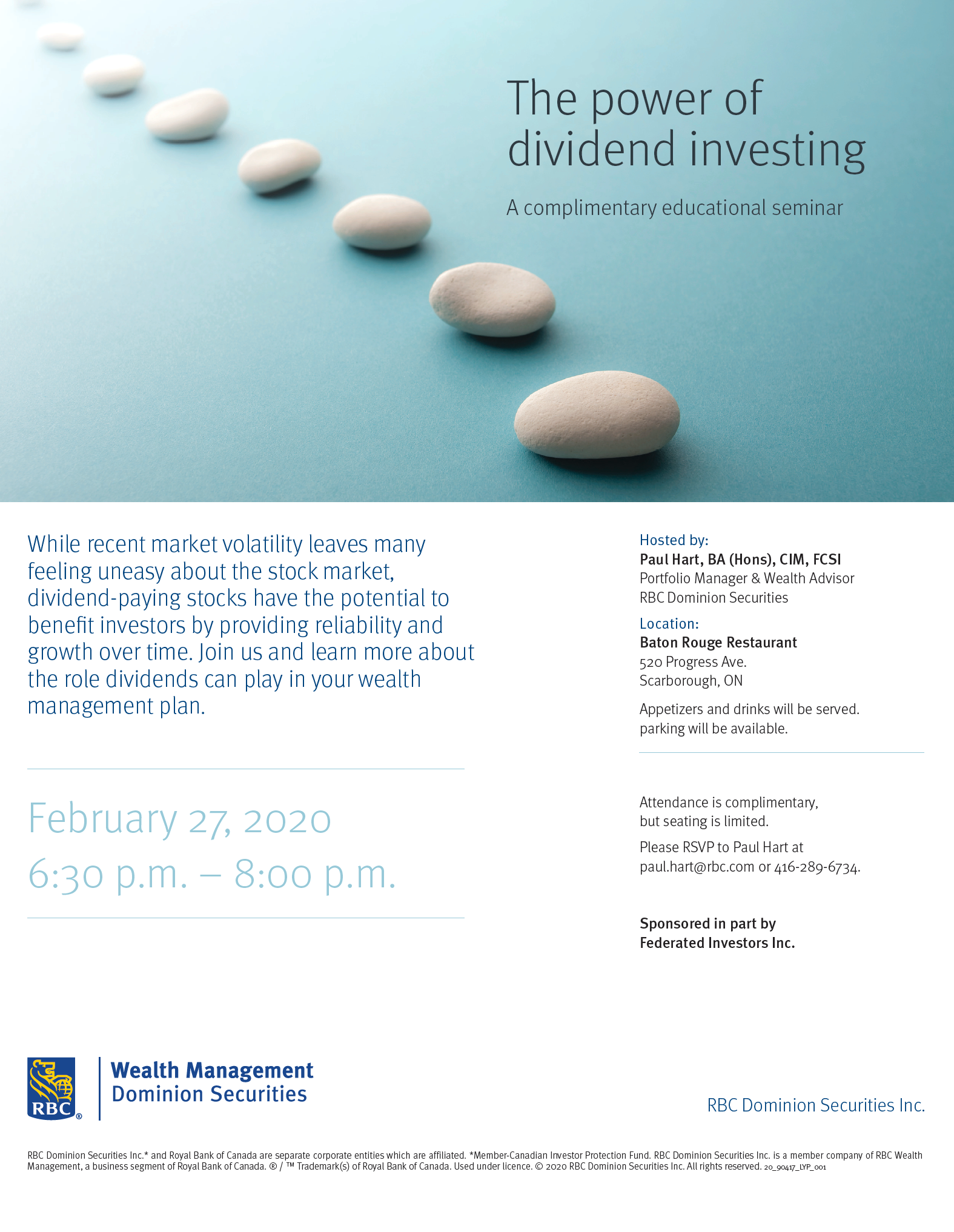 The power of dividend investing

A complimentary educational seminar

While recent market volatility leaves many feeling uneasy about the stock market, dividend-paying stocks have the potential to benefit investors by providing reliability and growth over time. Join us and learn more about the role dividends can play in your wealth management plan.

February 27, 2020
6:30 p.m. – 8:00 p.m.

Hosted by:
Paul Hart, BA (Hons), CIM, FCSI
Portfolio Manager & Wealth Advisor
RBC Dominion Securities

Location:
Baton Rouge Restaurant
520 Progress Ave.
Scarborough, ON

Appetizers and drinks will be served.
parking will be available.

Attendance is complimentary, but seating is limited.

Please RSVP to Paul Hart at paul.hart@rbc.com or 416-289-6734.

Sponsored in part by
Federated Investors Inc.

RBC®

Wealth Management
Dominion Securities

RBC Dominion Securities Inc.

RBC Dominion Securities Inc.* and Royal Bank of Canada are separate corporate entities which are affiliated. *Member-Canadian Investor Protection Fund. RBC Dominion Securities Inc. is a member company of RBC Wealth Management, a business segment of Royal Bank of Canada. ® / ™ Trademark(s) of Royal Bank of Canada. Used under licence. © 2020 RBC Dominion Securities Inc. All rights reserved. 20_90417_LYP_001